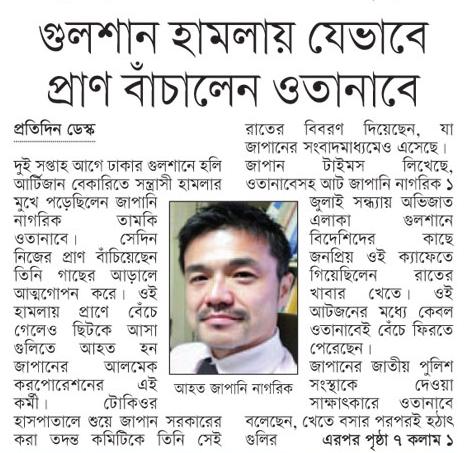 গুলশান হামলায় যেভাবে প্রাণ বাঁচালেন ওতানাবে

প্রতিদিন ডেস্ক

দুই সপ্তাহ আগে ঢাকার গুলশানে হলি আর্টিজান বেকারিতে সন্ত্রাসী হামলার মুখে পড়েছিলেন জাপানি নাগরিক তামকি ওতানাবে। সেদিন নিজের প্রাণ বাঁচিয়েছেন তিনি গাছের আড়ালে আত্মগোপন করে। ওই হামলায় প্রাণে বেঁচে গেলেও ছিটকে আসা গুলিতে আহত হন জাপানের আলমেক করপোরেশনের এই কর্মী। টোকিওর হাসপাতালে শুয়ে জাপান সরকারের করা তদন্ত কমিটিকে তিনি সেই রাতের বিবরণ দিয়েছেন, যা জাপানের সংবাদমাধ্যমেও এসেছে।

জাপান টাইমস লিখেছে, ওতানাবেসহ আট জাপানি নাগরিক ১ জুলাই সন্ধ্যায় অভিজাত এলাকা গুলশানে বিদেশিদের কাছে জনপ্রিয় ওই ক্যাফেতে গিয়েছিলেন রাতের খাবার খেতে। ওই আটজনের মধ্যে কেবল ওতানাবেই বেঁচে ফিরতে পেরেছেন।

জাপানের জাতীয় পুলিশ সংস্থাকে দেওয়া সাক্ষাৎকারে ওতানাবে বলেছেন, খেতে বসার পরপরই হঠাৎ গুলির এরপর পৃষ্ঠা ৭ কলাম ১

আহত জাপানি নাগরিক